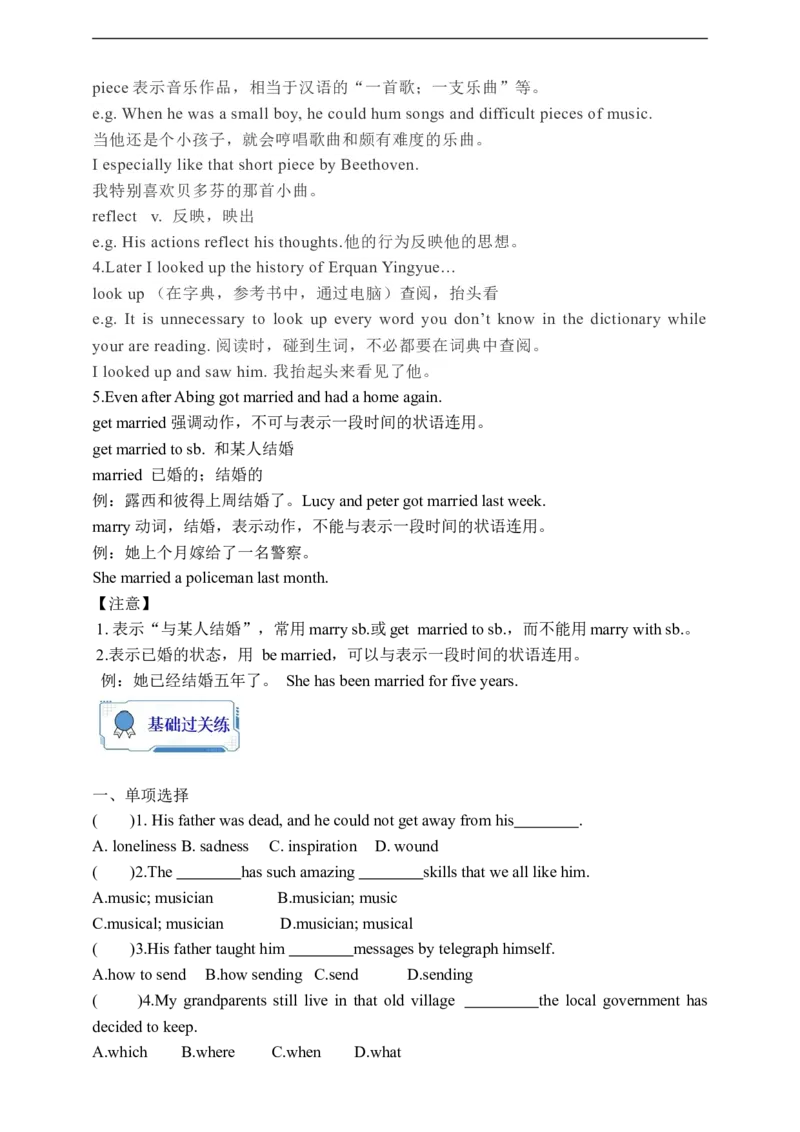 piece 表示音乐作品，相当于汉语的“一首歌；一支乐曲”等。
e.g. When he was a small boy, he could hum songs and difficult pieces of music.
当他还是个小孩子，就会哼唱歌曲和颇有难度的乐曲。
I especially like that short piece by Beethoven.
我特别喜欢贝多芬的那首小曲。
reflect v. 反映，映出
e.g. His actions reflect his thoughts.他的行为反映他的思想。
4.Later I looked up the history of Erquan Yingyue…
look up （在字典，参考书中，通过电脑）查阅，抬头看
e.g. It is unnecessary to look up every word you don’t know in the dictionary while your are reading. 阅读时，碰到生词，不必都要在词典中查阅。
I looked up and saw him. 我抬起头来看见了他。
5.Even after Abing got married and had a home again.
get married 强调动作，不可与表示一段时间的状语连用。
get married to sb. 和某人结婚
married 已婚的；结婚的
例：露西和彼得上周结婚了。Lucy and peter got married last week.
marry 动词，结婚，表示动作，不能与表示一段时间的状语连用。
例：她上个月嫁给了一名警察。
She married a policeman last month.
【注意】
1. 表示“与某人结婚”，常用 marry sb.或 get married to sb.，而不能用 marry with sb.。
2.表示已婚的状态，用 be married，可以与表示一段时间的状语连用。
例：她已经结婚五年了。 She has been married for five years.

基础过关练

一、单项选择
( )1. His father was dead, and he could not get away from his________.
A. loneliness B. sadness C. inspiration D. wound
( )2.The ________has such amazing ________skills that we all like him.
A.music; musician B.musician; music
C.musical; musician D.musician; musical
( )3.His father taught him ________messages by telegraph himself.
A.how to send B.how sending C.send D.sending
( )4.My grandparents still live in that old village _________the local government has decided to keep.
A.which B.where C.when D.what